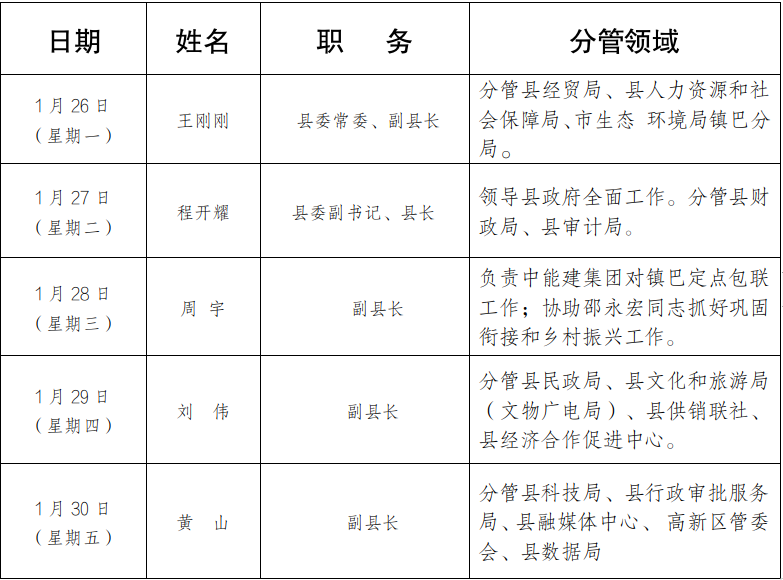 | 日期 | 姓名 | 职　　务 | 分管领域 |
|---|---|---|---|
| 1月26日（星期一） | 王刚刚 | 县委常委、副县长 | 分管县经贸局、县人力资源和社会保障局、市生态 环境局镇巴分局。 |
| 1月27日（星期二） | 程开耀 | 县委副书记、县长 | 领导县政府全面工作。分管县财政局、县审计局。 |
| 1月28日（星期三） | 周　宇 | 副县长 | 负责中能建集团对镇巴定点包联工作；协助邵永宏同志抓好巩固衔接和乡村振兴工作。 |
| 1月29日（星期四） | 刘　伟 | 副县长 | 分管县民政局、县文化和旅游局（文物广电局）、县供销联社、县经济合作促进中心。 |
| 1月30日（星期五） | 黄　山 | 副县长 | 分管县科技局、县行政审批服务局、县融媒体中心、 高新区管委会、县数据局 |